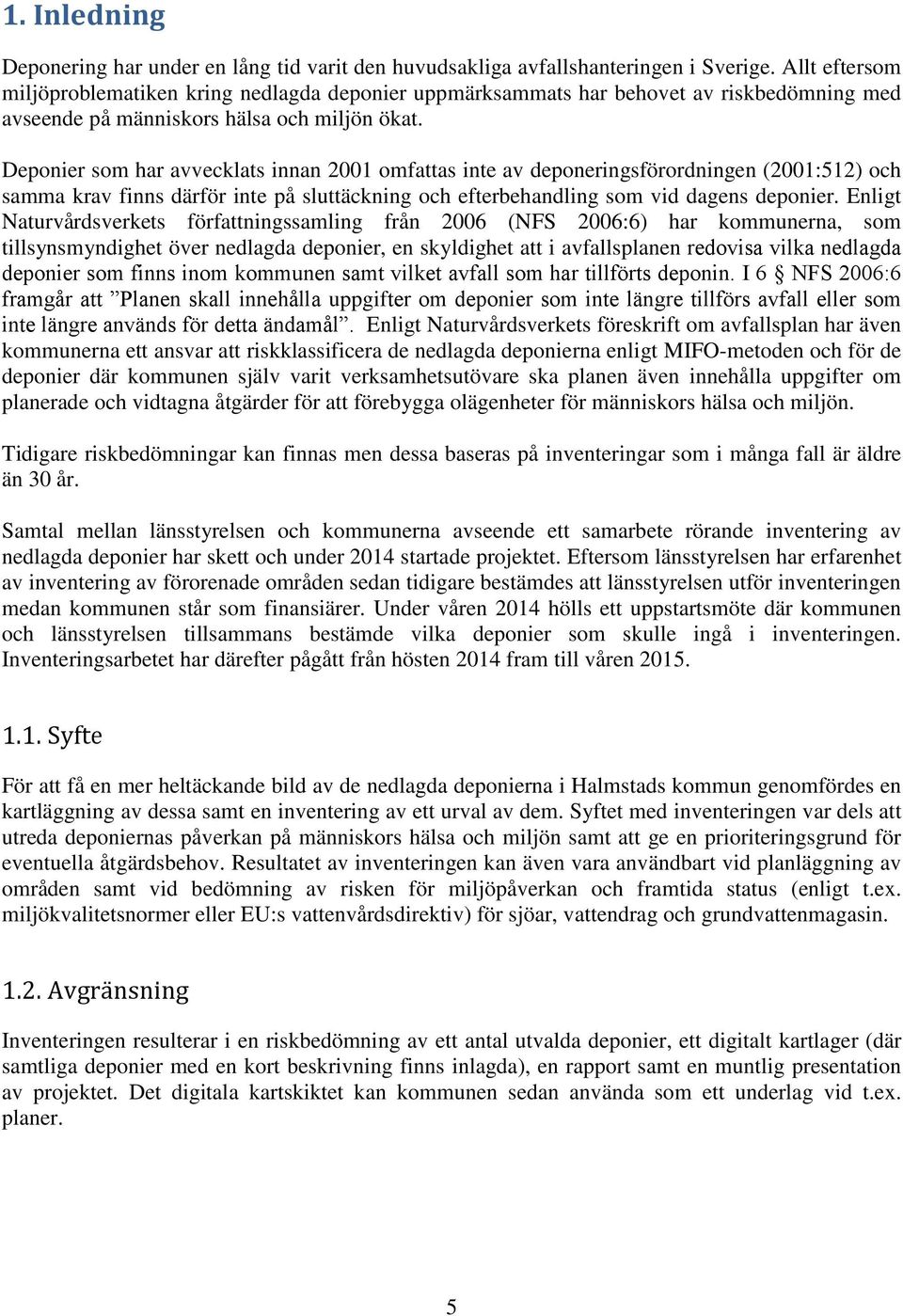 1. Inledning

Deponering har under en lång tid varit den huvudsakliga avfallshanteringen i Sverige. Allt eftersom miljöproblematiken kring nedlagda deponier uppmärksammats har behovet av riskbedömning med avseende på människors hälsa och miljön ökat.

Deponier som har avvecklats innan 2001 omfattas inte av deponeringsförordningen (2001:512) och samma krav finns därför inte på sluttäckning och efterbehandling som vid dagens deponier. Enligt Naturvårdsverkets författningssamling från 2006 (NFS 2006:6) har kommunerna, som tillsynsmyndighet över nedlagda deponier, en skyldighet att i avfallsplanen redovisa vilka nedlagda deponier som finns inom kommunen samt vilket avfall som har tillförts deponin. I 6 § NFS 2006:6 framgår att ”Planen skall innehålla uppgifter om deponier som inte längre tillförs avfall eller som inte längre används för detta ändamål”. Enligt Naturvårdsverkets föreskrift om avfallsplan har även kommunerna ett ansvar att riskklassificera de nedlagda deponierna enligt MIFO-metoden och för de deponier där kommunen själv varit verksamhetsutövare ska planen även innehålla uppgifter om planerade och vidtagna åtgärder för att förebygga olägenheter för människors hälsa och miljön.

Tidigare riskbedömningar kan finnas men dessa baseras på inventeringar som i många fall är äldre än 30 år.

Samtal mellan länsstyrelsen och kommunerna avseende ett samarbete rörande inventering av nedlagda deponier har skett och under 2014 startade projektet. Eftersom länsstyrelsen har erfarenhet av inventering av förorenade områden sedan tidigare bestämdes att länsstyrelsen utför inventeringen medan kommunen står som finansiärer. Under våren 2014 hölls ett uppstartsmöte där kommunen och länsstyrelsen tillsammans bestämde vilka deponier som skulle ingå i inventeringen. Inventeringsarbetet har därefter pågått från hösten 2014 fram till våren 2015.

1.1. Syfte

För att få en mer heltäckande bild av de nedlagda deponierna i Halmstads kommun genomfördes en kartläggning av dessa samt en inventering av ett urval av dem. Syftet med inventeringen var dels att utreda deponiernas påverkan på människors hälsa och miljön samt att ge en prioriteringsgrund för eventuella åtgärdsbehov. Resultatet av inventeringen kan även vara användbart vid planläggning av områden samt vid bedömning av risken för miljöpåverkan och framtida status (enligt t.ex. miljökvalitetsnormer eller EU:s vattenvårdsdirektiv) för sjöar, vattendrag och grundvattenmagasin.

1.2. Avgränsning

Inventeringen resulterar i en riskbedömning av ett antal utvalda deponier, ett digitalt kartlager (där samtliga deponier med en kort beskrivning finns inlagda), en rapport samt en muntlig presentation av projektet. Det digitala kartskiktet kan kommunen sedan använda som ett underlag vid t.ex. planer.

5